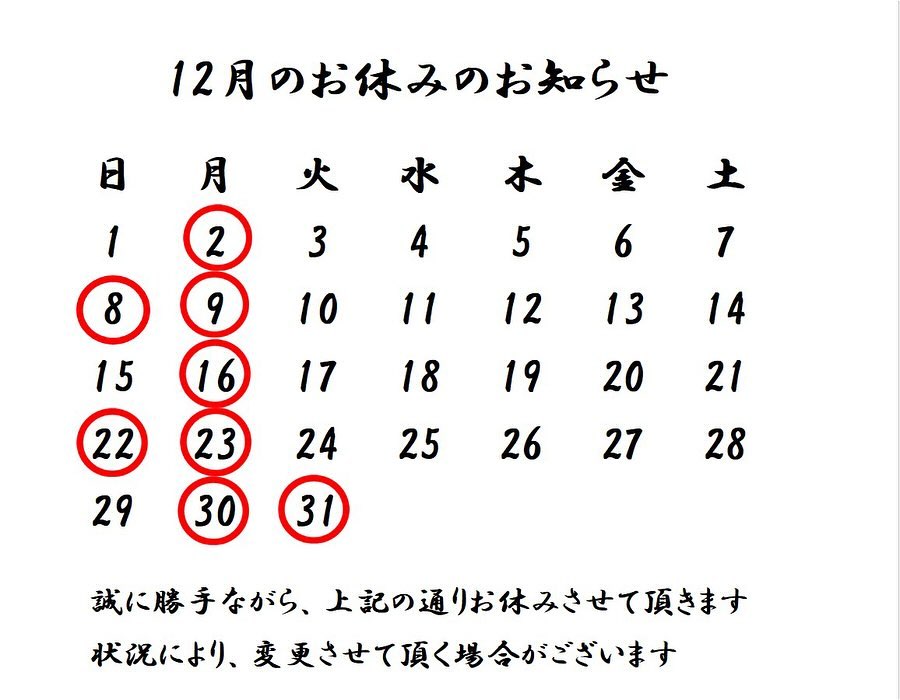 12月のお休みのお知らせ

| 日 | 月 | 火 | 水 | 木 | 金 | 土 |
|---|---|---|---|---|---|---|
| 1 | 2 | 3 | 4 | 5 | 6 | 7 |
| 8 | 9 | 10 | 11 | 12 | 13 | 14 |
| 15 | 16 | 17 | 18 | 19 | 20 | 21 |
| 22 | 23 | 24 | 25 | 26 | 27 | 28 |
| 29 | 30 | 31 | | | | |

誠に勝手ながら、上記の通りお休みさせて頂きます

状況により、変更させて頂く場合がございます